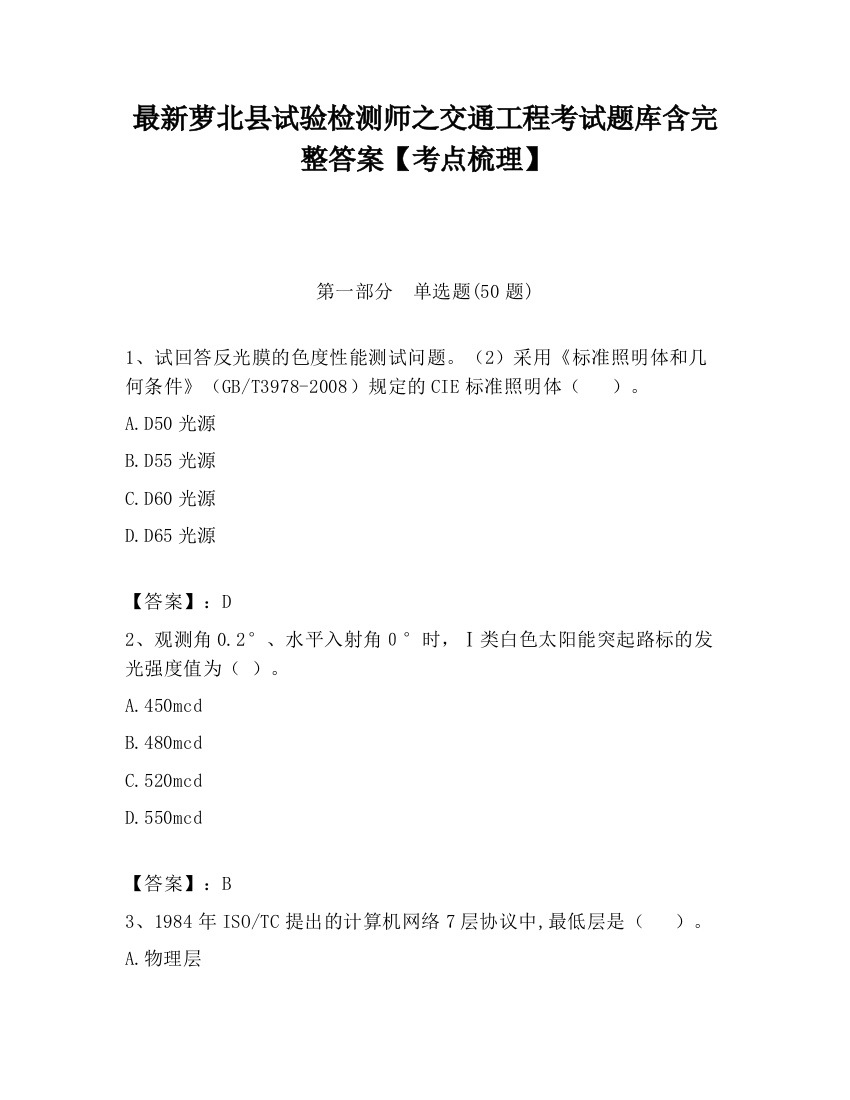 最新萝北县试验检测师之交通工程考试题库含完整答案【考点梳理】

第一部分　单选题(50 题)

1、试回答反光膜的色度性能测试问题。（2）采用《标准照明体和几何条件》（GB/T3978-2008）规定的 CIE 标准照明体（　　）。

A.D50 光源

B.D55 光源

C.D60 光源

D.D65 光源

【答案】：D

2、观测角 0.2°、水平入射角 0°时，Ⅰ类白色太阳能突起路标的发光强度值为（ ）。

A.450mcd

B.480mcd

C.520mcd

D.550mcd

【答案】：B

3、1984 年 ISO/TC 提出的计算机网络 7 层协议中,最低层是（　　）。

A.物理层